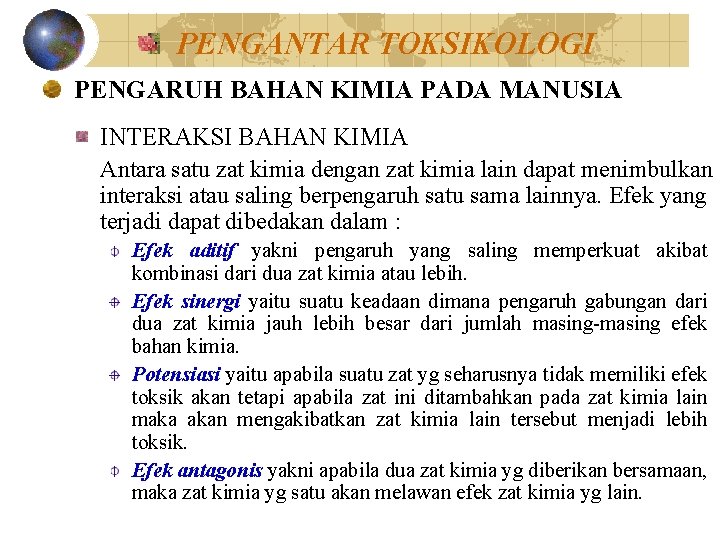 PENGANTAR TOKSIKOLOGI

PENGARUH BAHAN KIMIA PADA MANUSIA

INTERAKSI BAHAN KIMIA

Antara satu zat kimia dengan zat kimia lain dapat menimbulkan interaksi atau saling berpengaruh satu sama lainnya. Efek yang terjadi dapat dibedakan dalam :

Efek aditif yakni pengaruh yang saling memperkuat akibat kombinasi dari dua zat kimia atau lebih.

Efek sinergi yaitu suatu keadaan dimana pengaruh gabungan dari dua zat kimia jauh lebih besar dari jumlah masing-masing efek bahan kimia.

Potensiasi yaitu apabila suatu zat yg seharusnya tidak memiliki efek toksik akan tetapi apabila zat ini ditambahkan pada zat kimia lain maka akan mengakibatkan zat kimia lain tersebut menjadi lebih toksik.

Efek antagonis yakni apabila dua zat kimia yg diberikan bersamaan, maka zat kimia yg satu akan melawan efek zat kimia yg lain.